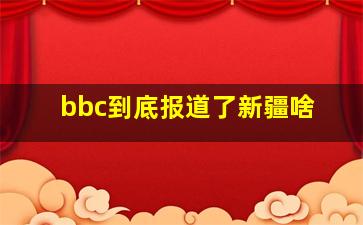 bbc到底报道了新疆啥